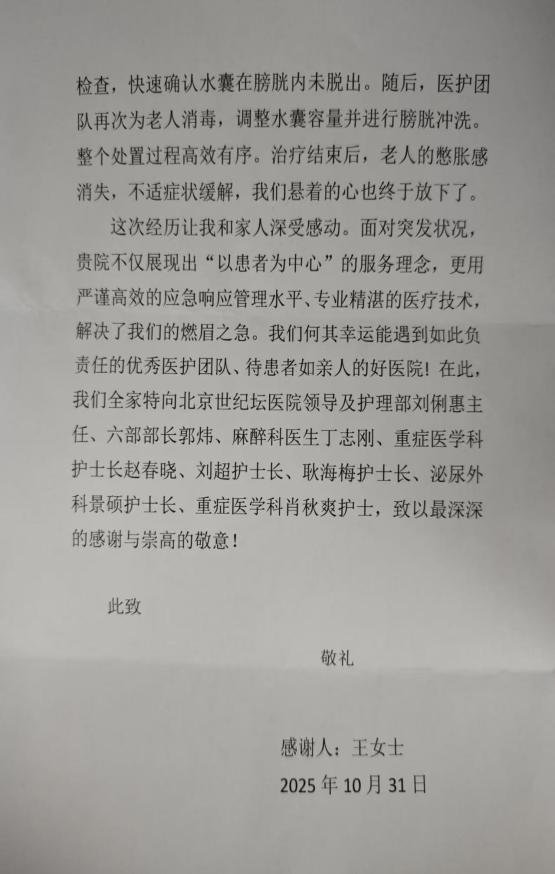 检查，快速确认水囊在膀胱内未脱出。随后，医护团队再次为老人消毒，调整水囊容量并进行膀胱冲洗。整个处置过程高效有序。治疗结束后，老人的憋胀感消失，不适症状缓解，我们悬着的心也终于放下了。

这次经历让我和家人深受感动。面对突发状况，贵院不仅展现出“以患者为中心”的服务理念，更用严谨高效的应急响应管理水平、专业精湛的医疗技术，解决了我们的燃眉之急。我们何其幸运能遇到如此负责任的优秀医护团队、待患者如亲人的好医院！在此，我们全家特向北京世纪坛医院领导及护理部刘俐惠主任、六部部长郭炜、麻醉科医生丁志刚、重症医学科护士长赵春晓、刘超护士长、耿海梅护士长、泌尿外科景硕护士长、重症医学科肖秋爽护士，致以最深深的感谢与崇高的敬意！

此致

敬礼

感谢人：王女士

2025 年 10 月 31 日